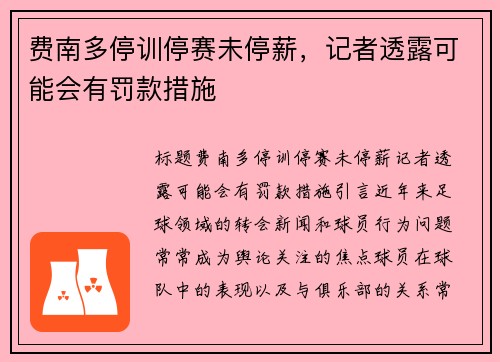 费南多停训停赛未停薪，记者透露可能会有罚款措施

标题费南多停训停赛未停薪记者透露可能会有罚款措施引言近年来足球领域的转会新闻和球员行为问题常常成为舆论关注的焦点球员在球队中的表现以及与俱乐部的关系常